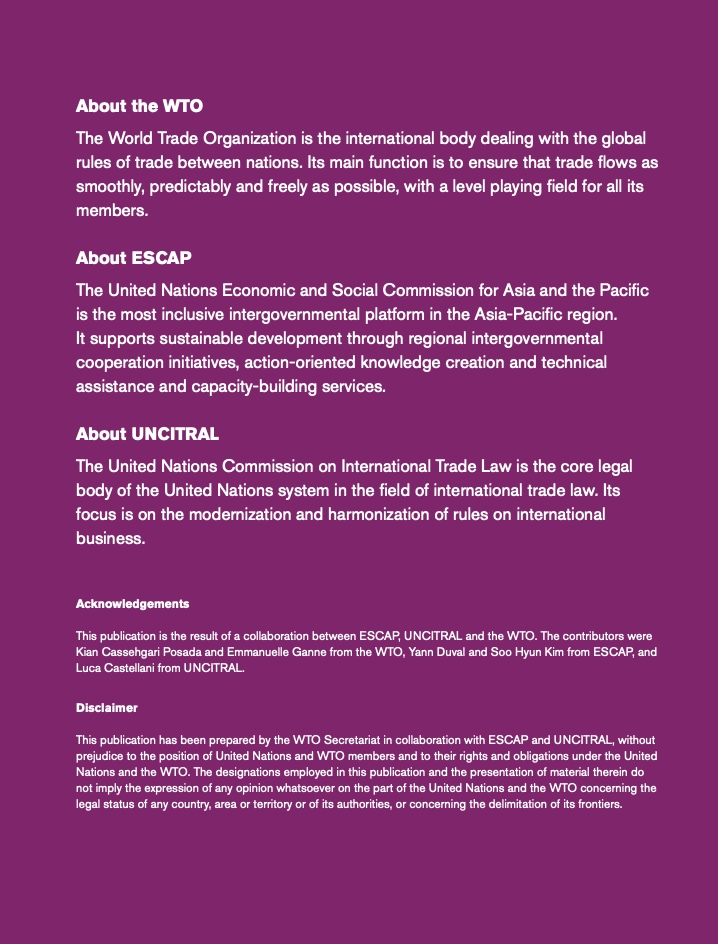 About the WTO

The World Trade Organization is the international body dealing with the global rules of trade between nations. Its main function is to ensure that trade flows as smoothly, predictably and freely as possible, with a level playing field for all its members.

About ESCAP

The United Nations Economic and Social Commission for Asia and the Pacific is the most inclusive intergovernmental platform in the Asia-Pacific region. It supports sustainable development through regional intergovernmental cooperation initiatives, action-oriented knowledge creation and technical assistance and capacity-building services.

About UNCITRAL

The United Nations Commission on International Trade Law is the core legal body of the United Nations system in the field of international trade law. Its focus is on the modernization and harmonization of rules on international business.

Acknowledgements

This publication is the result of a collaboration between ESCAP, UNCITRAL and the WTO. The contributors were Kian Cassehgari Posada and Emmanuelle Ganne from the WTO, Yann Duval and Soo Hyun Kim from ESCAP, and Luca Castellani from UNCITRAL.

Disclaimer

This publication has been prepared by the WTO Secretariat in collaboration with ESCAP and UNCITRAL, without prejudice to the position of United Nations and WTO members and to their rights and obligations under the United Nations and the WTO. The designations employed in this publication and the presentation of material therein do not imply the expression of any opinion whatsoever on the part of the United Nations and the WTO concerning the legal status of any country, area or territory or of its authorities, or concerning the delimitation of its frontiers.